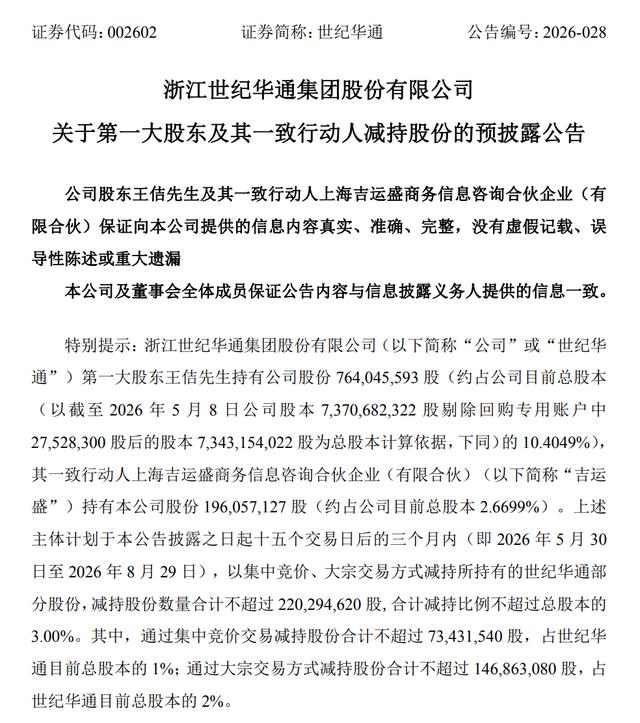 证券代码：002602 证券简称：世纪华通 公告编号：2026-028

浙江世纪华通集团股份有限公司
关于第一大股东及其一致行动人减持股份的预披露公告

公司股东王佶先生及其一致行动人上海吉运盛商务信息咨询合伙企业（有限合伙）保证向本公司提供的信息内容真实、准确、完整，没有虚假记载、误导性陈述或重大遗漏

本公司及董事会全体成员保证公告内容与信息披露义务人提供的信息一致。

特别提示：浙江世纪华通集团股份有限公司（以下简称“公司”或“世纪华通”）第一大股东王佶先生持有公司股份764,045,593股（约占公司目前总股本（以截至2026年5月8日公司股本7,370,682,322股剔除回购专用账户中27,528,300股后的股本7,343,154,022股为总股本计算依据，下同）的10.4049%），其一致行动人上海吉运盛商务信息咨询合伙企业（有限合伙）（以下简称“吉运盛”）持有本公司股份196,057,127股（约占公司目前总股本2.6699%）。上述主体计划于本公告披露之日起十五个交易日后的三个月内（即2026年5月30日至2026年8月29日），以集中竞价、大宗交易方式减持所持有的世纪华通部分股份，减持股份数量合计不超过220,294,620股，合计减持比例不超过总股本的3.00%。其中，通过集中竞价交易减持股份合计不超过73,431,540股，占世纪华通目前总股本的1%；通过大宗交易方式减持股份合计不超过146,863,080股，占世纪华通目前总股本的2%。